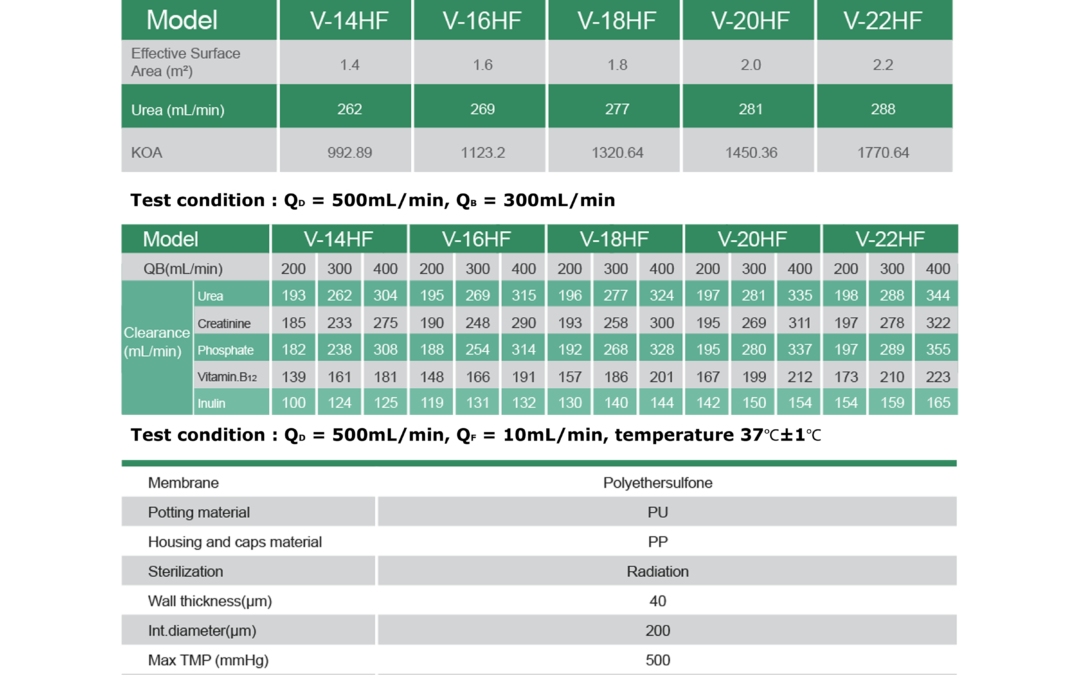 | Model | V-14HF | V-16HF | V-18HF | V-20HF | V-22HF |
|---|---|---|---|---|---|
| Effective Surface Area (m²) | 1.4 | 1.6 | 1.8 | 2.0 | 2.2 |
| Urea (mL/min) | 262 | 269 | 277 | 281 | 288 |
| KOA | 992.89 | 1123.2 | 1320.64 | 1450.36 | 1770.64 |

Test condition : $Q_D$ = 500mL/min, $Q_B$ = 300mL/min

| Model | | V-14HF | | | V-16HF | | | V-18HF | | | V-20HF | | | V-22HF | | |
|---|---|---|---|---|---|---|---|---|---|---|---|---|---|---|---|---|
| QB(mL/min) | | 200 | 300 | 400 | 200 | 300 | 400 | 200 | 300 | 400 | 200 | 300 | 400 | 200 | 300 | 400 |
| Clearance (mL/min) | Urea | 193 | 262 | 304 | 195 | 269 | 315 | 196 | 277 | 324 | 197 | 281 | 335 | 198 | 288 | 344 |
| | Creatinine | 185 | 233 | 275 | 190 | 248 | 290 | 193 | 258 | 300 | 195 | 269 | 311 | 197 | 278 | 322 |
| | Phosphate | 182 | 238 | 308 | 188 | 254 | 314 | 192 | 268 | 328 | 195 | 280 | 337 | 197 | 289 | 355 |
| | Vitamin.B12 | 139 | 161 | 181 | 148 | 166 | 191 | 157 | 186 | 201 | 167 | 199 | 212 | 173 | 210 | 223 |
| | Inulin | 100 | 124 | 125 | 119 | 131 | 132 | 130 | 140 | 144 | 142 | 150 | 154 | 154 | 159 | 165 |

Test condition : $Q_D$ = 500mL/min, $Q_F$ = 10mL/min, temperature 37℃±1℃

| Membrane | Polyethersulfone |
|---|---|
| Potting material | PU |
| Housing and caps material | PP |
| Sterilization | Radiation |
| Wall thickness(μm) | 40 |
| Int.diameter(μm) | 200 |
| Max TMP (mmHg) | 500 |